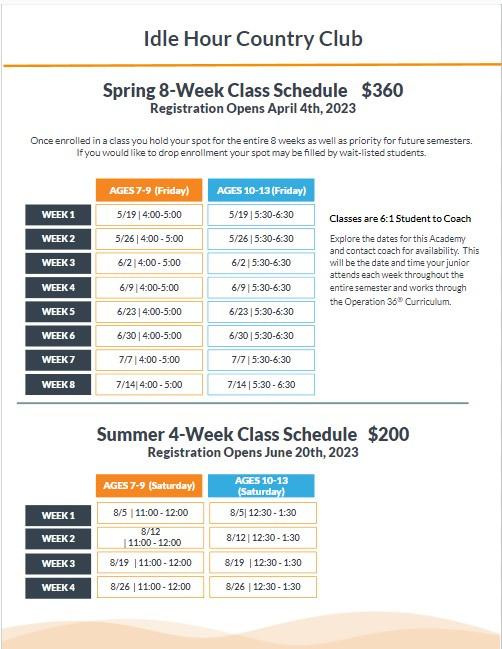 Idle Hour Country Club

Spring 8-Week Class Schedule $360
Registration Opens April 4th, 2023

Once enrolled in a class you hold your spot for the entire 8 weeks as well as priority for future semesters. If you would like to drop enrollment your spot may be filled by wait-listed students.

| | AGES 7-9 (Friday) | AGES 10-13 (Friday) |
|---|---|---|
| WEEK 1 | 5/19 \| 4:00-5:00 | 5/19 \| 5:30-6:30 |
| WEEK 2 | 5/26 \| 4:00 - 5:00 | 5/26 \| 5:30-6:30 |
| WEEK 3 | 6/2 \| 4:00 - 5:00 | 6/2 \| 5:30-6:30 |
| WEEK 4 | 6/9 \| 4:00-5:00 | 6/9 \| 5:30-6:30 |
| WEEK 5 | 6/23 \| 4:00-5:00 | 6/23 \| 5:30-6:30 |
| WEEK 6 | 6/30 \| 4:00-5:00 | 6/30 \| 5:30-6:30 |
| WEEK 7 | 7/7 \| 4:00 -5:00 | 7/7 \| 5:30-6:30 |
| WEEK 8 | 7/14\| 4:00 - 5:00 | 7/14 \| 5:30 - 6:30 |

Classes are 6:1 Student to Coach

Explore the dates for this Academy and contact coach for availability. This will be the date and time your junior attends each week throughout the entire semester and works through the Operation 36® Curriculum.

Summer 4-Week Class Schedule $200
Registration Opens June 20th, 2023

| | AGES 7-9 (Saturday) | AGES 10-13 (Saturday) |
|---|---|---|
| WEEK 1 | 8/5 \| 11:00 - 12:00 | 8/5\| 12:30 - 1:30 |
| WEEK 2 | 8/12 \| 11:00 - 12:00 | 8/12 \| 12:30 - 1:30 |
| WEEK 3 | 8/19 \| 11:00 - 12:00 | 8/19 \| 12:30 - 1:30 |
| WEEK 4 | 8/26 \| 11:00 - 12:00 | 8/26 \| 12:30 - 1:30 |